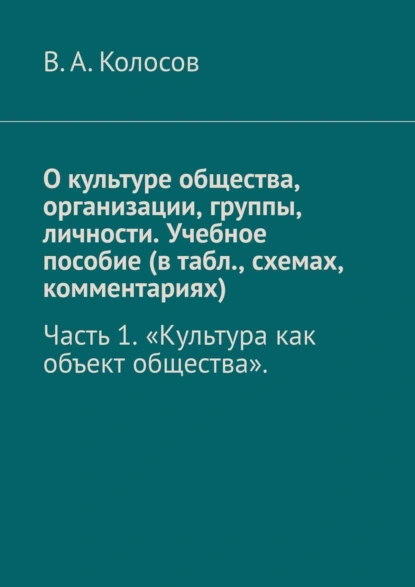 В. А. Колосов

О культуре общества, организации, группы, личности. Учебное пособие (в табл., схемах, комментариях)

Часть 1. «Культура как объект общества».